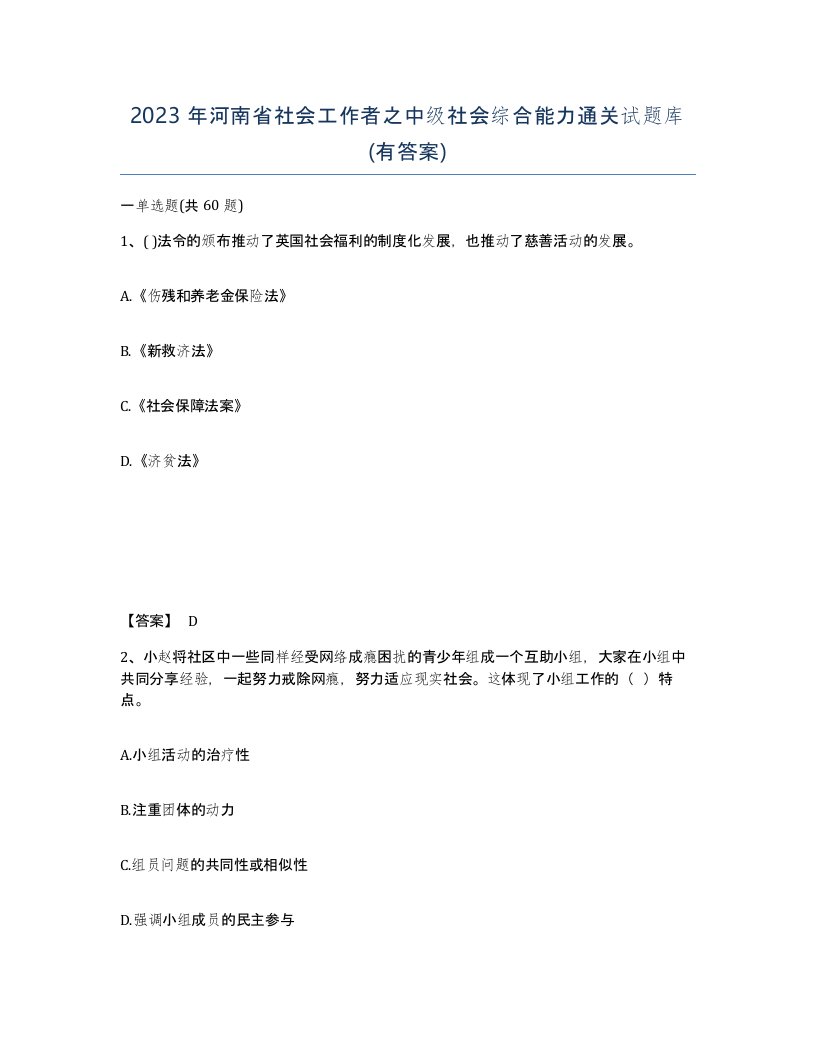 2023 年河南省社会工作者之中级社会综合能力通关试题库(有答案)

一单选题(共 60 题)

1、( )法令的颁布推动了英国社会福利的制度化发展，也推动了慈善活动的发展。

A.《伤残和养老金保险法》

B.《新救济法》

C.《社会保障法案》

D.《济贫法》

【答案】 D

2、小赵将社区中一些同样经受网络成瘾困扰的青少年组成一个互助小组，大家在小组中共同分享经验，一起努力戒除网瘾，努力适应现实社会。这体现了小组工作的（ ）特点。

A.小组活动的治疗性

B.注重团体的动力

C.组员问题的共同性或相似性

D.强调小组成员的民主参与